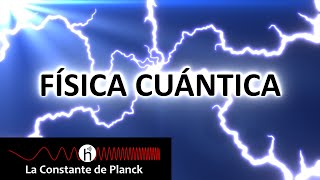 FÍSICA CUÁNTICA

h

La Constante de Planck